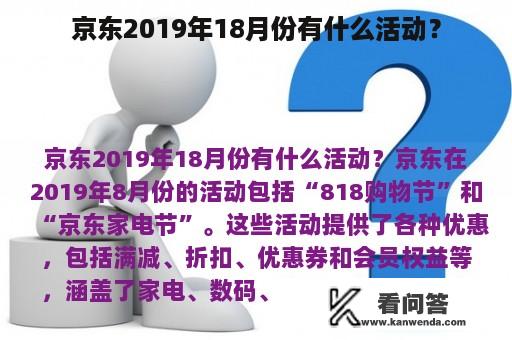 京东2019年18月份有什么活动？

京东2019年18月份有什么活动？京东在2019年8月份的活动包括“818购物节”和“京东家电节”。这些活动提供了各种优惠，包括满减、折扣、优惠券和会员权益等，涵盖了家电、数码、

看问答
www.kanwenda.com